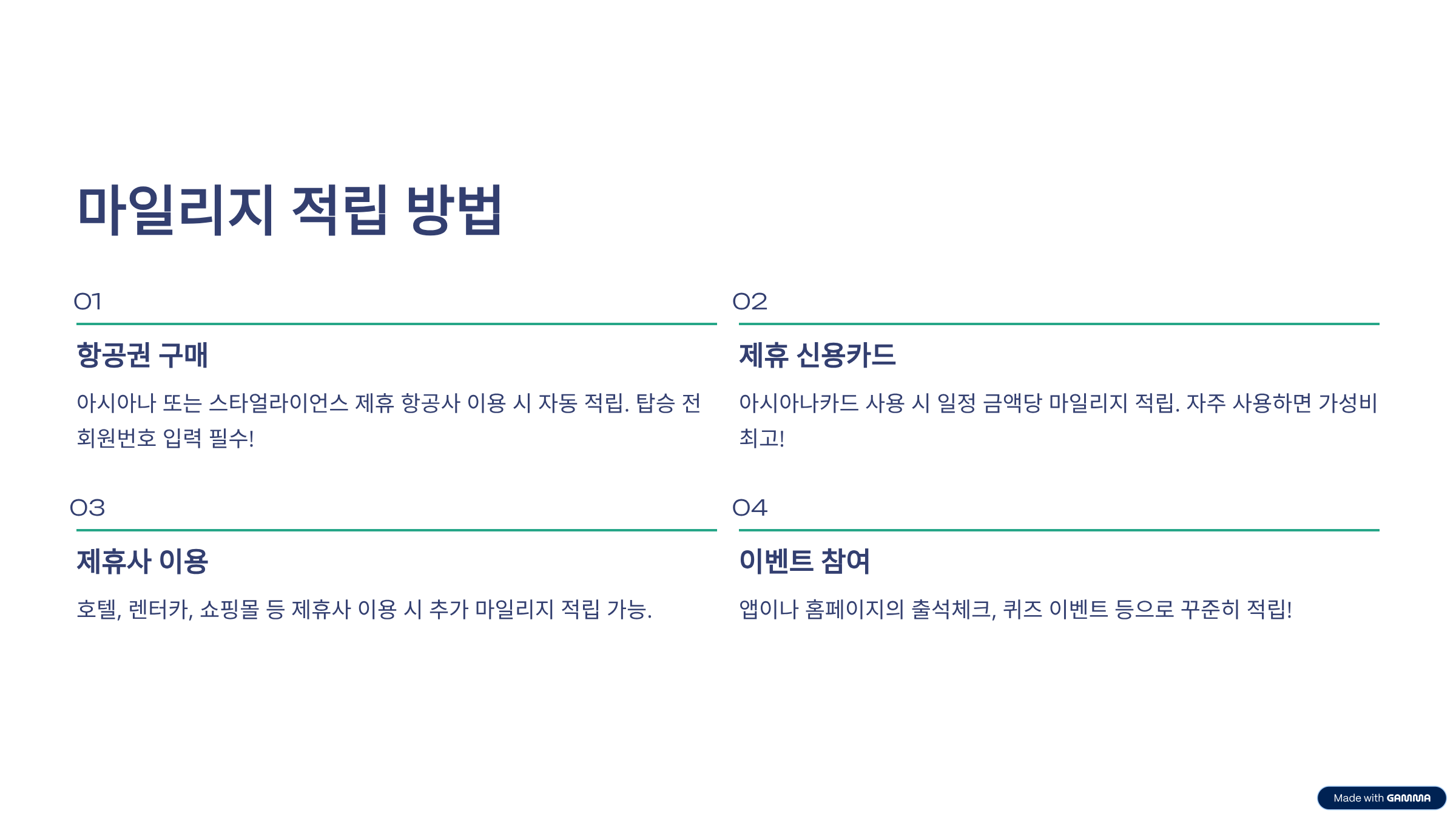 마일리지 적립 방법

01

항공권 구매

아시아나 또는 스타얼라이언스 제휴 항공사 이용 시 자동 적립. 탑승 전 회원번호 입력 필수!

02

제휴 신용카드

아시아나카드 사용 시 일정 금액당 마일리지 적립. 자주 사용하면 가성비 최고!

03

제휴사 이용

호텔, 렌터카, 쇼핑몰 등 제휴사 이용 시 추가 마일리지 적립 가능.

04

이벤트 참여

앱이나 홈페이지의 출석체크, 퀴즈 이벤트 등으로 꾸준히 적립!

Made with GAMMA